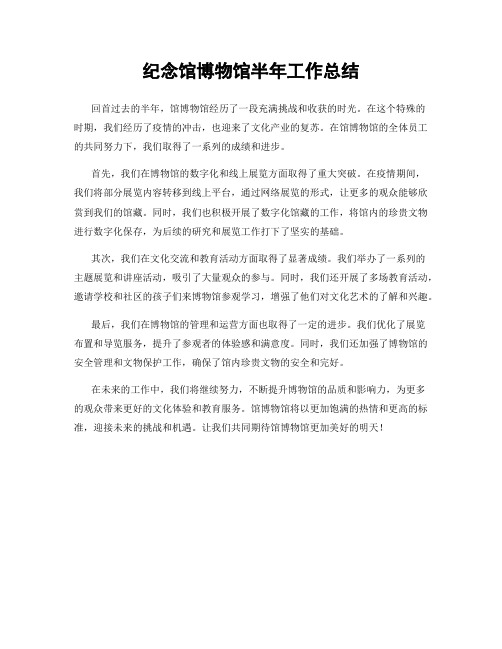 纪念馆博物馆半年工作总结

回首过去的半年，馆博物馆经历了一段充满挑战和收获的时光。在这个特殊的时期，我们经历了疫情的冲击，也迎来了文化产业的复苏。在馆博物馆的全体员工的共同努力下，我们取得了一系列的成绩和进步。

首先，我们在博物馆的数字化和线上展览方面取得了重大突破。在疫情期间，我们将部分展览内容转移到线上平台，通过网络展览的形式，让更多的观众能够欣赏到我们的馆藏。同时，我们也积极开展了数字化馆藏的工作，将馆内的珍贵文物进行数字化保存，为后续的研究和展览工作打下了坚实的基础。

其次，我们在文化交流和教育活动方面取得了显著成绩。我们举办了一系列的主题展览和讲座活动，吸引了大量观众的参与。同时，我们还开展了多场教育活动，邀请学校和社区的孩子们来博物馆参观学习，增强了他们对文化艺术的了解和兴趣。

最后，我们在博物馆的管理和运营方面也取得了一定的进步。我们优化了展览布置和导览服务，提升了参观者的体验感和满意度。同时，我们还加强了博物馆的安全管理和文物保护工作，确保了馆内珍贵文物的安全和完好。

在未来的工作中，我们将继续努力，不断提升博物馆的品质和影响力，为更多的观众带来更好的文化体验和教育服务。馆博物馆将以更加饱满的热情和更高的标准，迎接未来的挑战和机遇。让我们共同期待馆博物馆更加美好的明天！